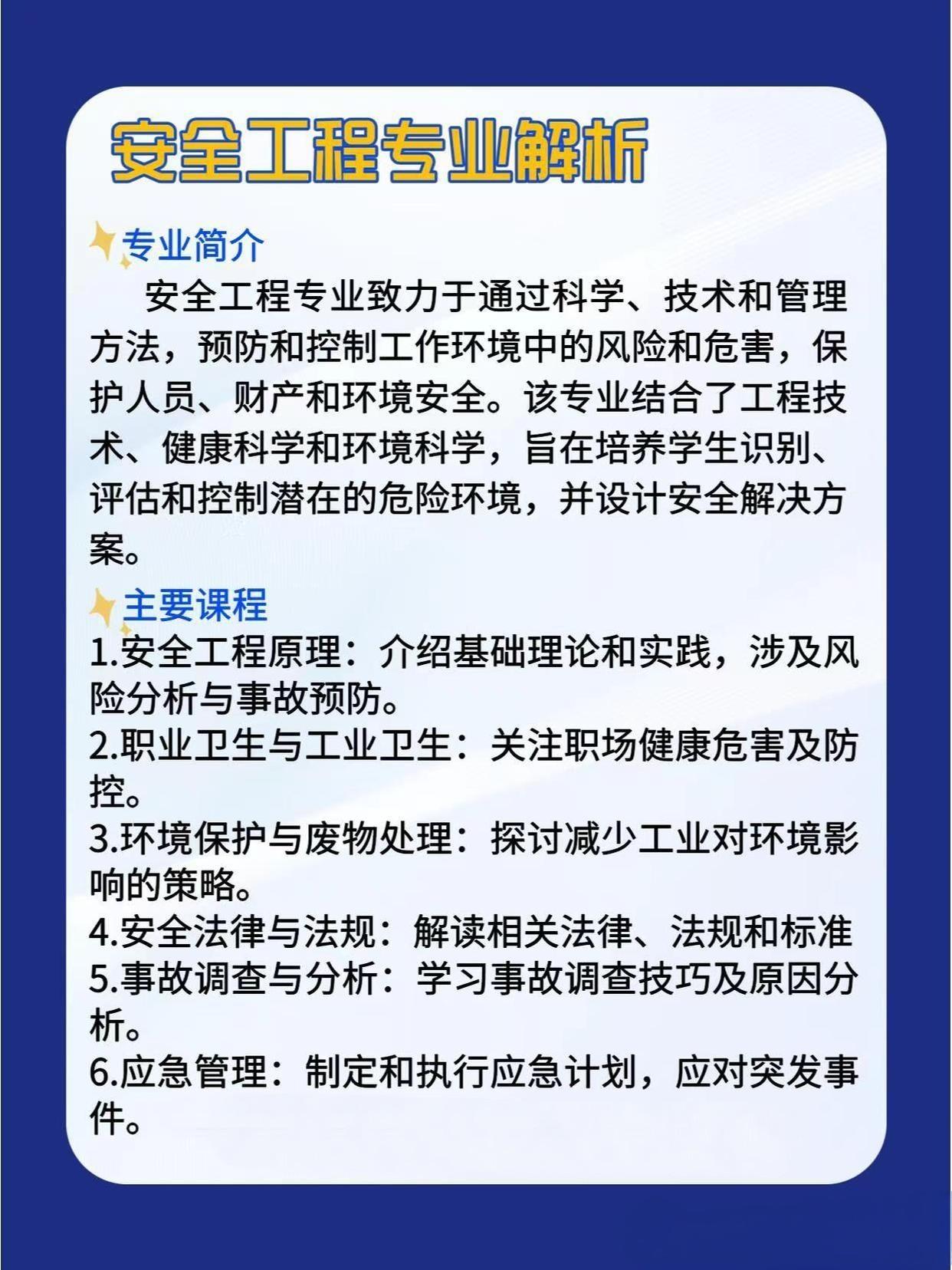 安全工程专业解析

专业简介

安全工程专业致力于通过科学、技术和管理方法，预防和控制工作环境中的风险和危害，保护人员、财产和环境安全。该专业结合了工程技术、健康科学和环境科学，旨在培养学生识别、评估和控制潜在的危险环境，并设计安全解决方案。

主要课程

1.安全工程原理：介绍基础理论和实践，涉及风险分析与事故预防。
2.职业卫生与工业卫生：关注职场健康危害及防控。
3.环境保护与废物处理：探讨减少工业对环境影响的策略。
4.安全法律与法规：解读相关法律、法规和标准
5.事故调查与分析：学习事故调查技巧及原因分析。
6.应急管理：制定和执行应急计划，应对突发事件。